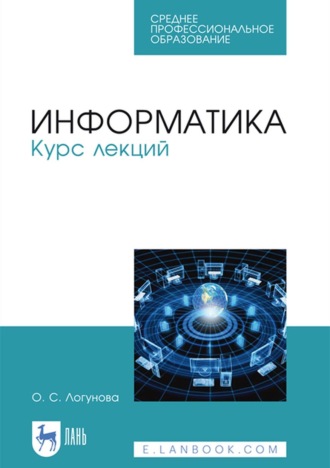 СРЕДНЕЕ ПРОФЕССИОНАЛЬНОЕ ОБРАЗОВАНИЕ

ИНФОРМАТИКА
Курс лекций

О. С. Логунова

ЛАНЬ

E.LANBOOK.COM